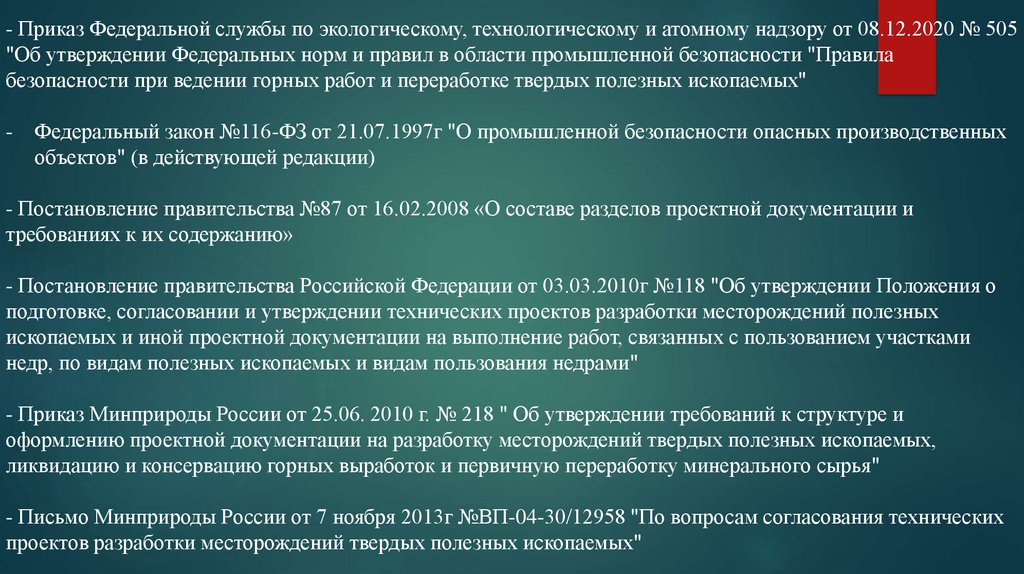 - Приказ Федеральной службы по экологическому, технологическому и атомному надзору от 08.12.2020 № 505 "Об утверждении Федеральных норм и правил в области промышленной безопасности "Правила безопасности при ведении горных работ и переработке твердых полезных ископаемых"

- Федеральный закон №116-ФЗ от 21.07.1997г "О промышленной безопасности опасных производственных объектов" (в действующей редакции)

- Постановление правительства №87 от 16.02.2008 «О составе разделов проектной документации и требованиях к их содержанию»

- Постановление правительства Российской Федерации от 03.03.2010г №118 "Об утверждении Положения о подготовке, согласовании и утверждении технических проектов разработки месторождений полезных ископаемых и иной проектной документации на выполнение работ, связанных с пользованием участками недр, по видам полезных ископаемых и видам пользования недрами"

- Приказ Минприроды России от 25.06. 2010 г. № 218 " Об утверждении требований к структуре и оформлению проектной документации на разработку месторождений твердых полезных ископаемых, ликвидацию и консервацию горных выработок и первичную переработку минерального сырья"

- Письмо Минприроды России от 7 ноября 2013г №ВП-04-30/12958 "По вопросам согласования технических проектов разработки месторождений твердых полезных ископаемых"